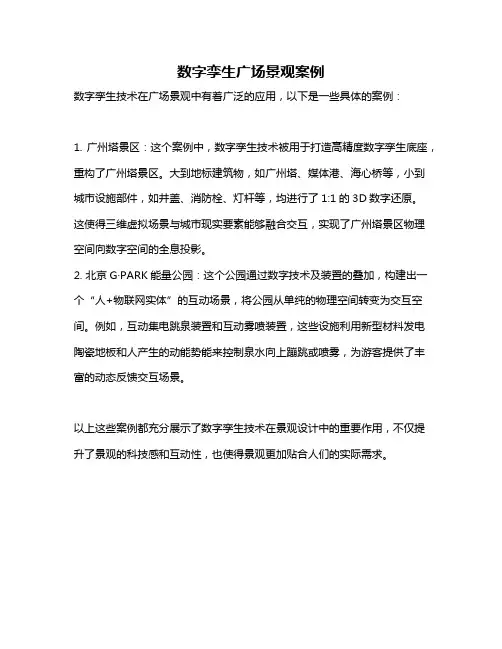 数字孪生广场景观案例

数字孪生技术在广场景观中有着广泛的应用，以下是一些具体的案例：

1. 广州塔景区：这个案例中，数字孪生技术被用于打造高精度数字孪生底座，重构了广州塔景区。大到地标建筑物，如广州塔、媒体港、海心桥等，小到城市设施部件，如井盖、消防栓、灯杆等，均进行了 1:1 的 3D 数字还原。这使得三维虚拟场景与城市现实要素能够融合交互，实现了广州塔景区物理空间向数字空间的全息投影。
2. 北京 G·PARK 能量公园：这个公园通过数字技术及装置的叠加，构建出一个“人+物联网实体”的互动场景，将公园从单纯的物理空间转变为交互空间。例如，互动集电跳泉装置和互动雾喷装置，这些设施利用新型材料发电陶瓷地板和人产生的动能势能来控制泉水向上蹦跳或喷雾，为游客提供了丰富的动态反馈交互场景。

以上这些案例都充分展示了数字孪生技术在景观设计中的重要作用，不仅提升了景观的科技感和互动性，也使得景观更加贴合人们的实际需求。